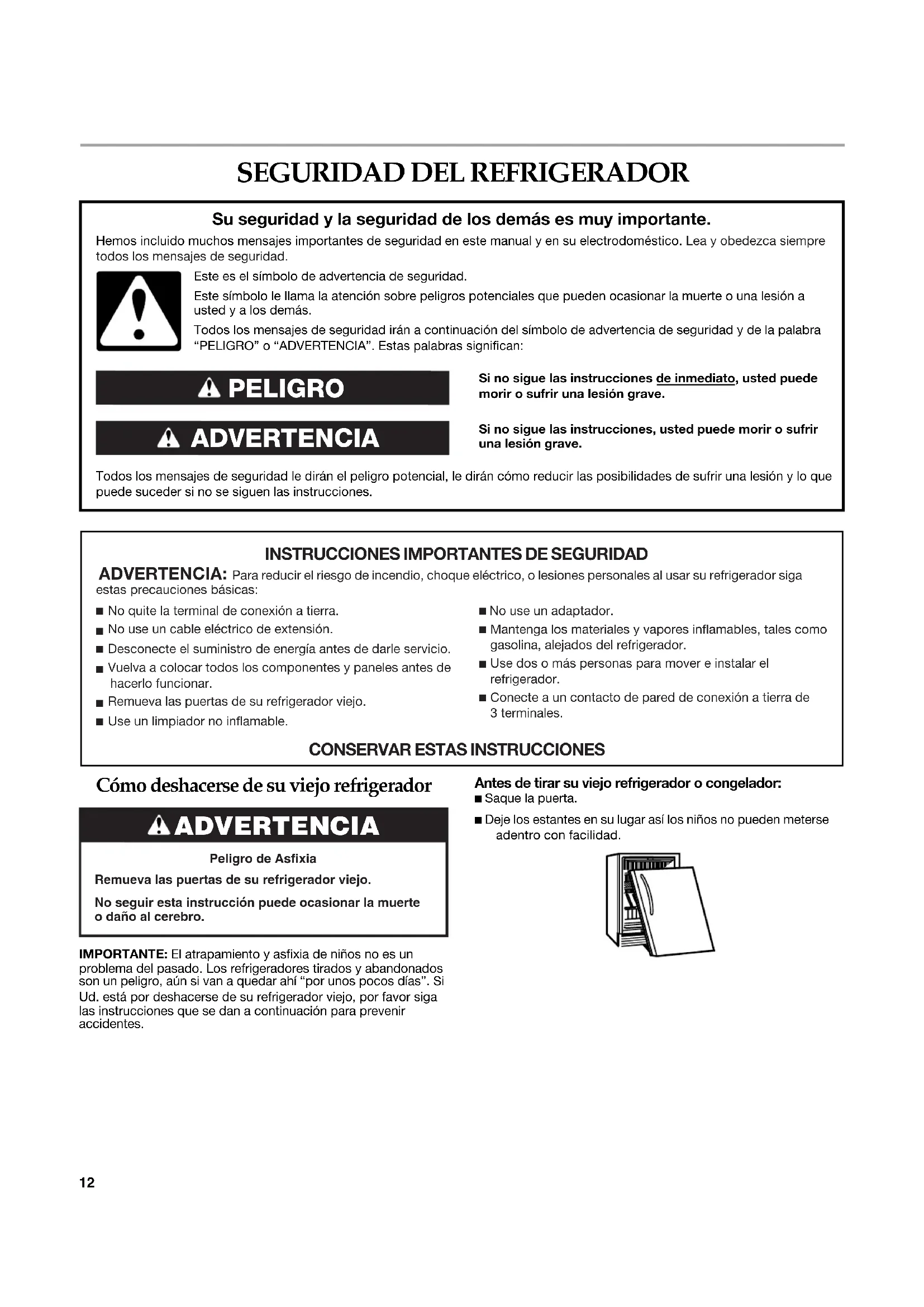 SEGURIDAD DEL REFRIGERADOR

Su seguridad y la seguridad de los demás es muy importante.

Hemos incluido muchos mensajes importantes de seguridad en este manual y en su electrodoméstico. Lea y obedezca siempre todos los mensajes de seguridad.

Este es el símbolo de advertencia de seguridad.

Este símbolo le llama la atención sobre peligros potenciales que pueden ocasionar la muerte o una lesión a usted y a los demás.

Todos los mensajes de seguridad irán a continuación del símbolo de advertencia de seguridad y de la palabra "PELIGRO" o "ADVERTENCIA". Estas palabras significan:

PELIGRO

Si no sigue las instrucciones de inmediato, usted puede morir o sufrir una lesión grave.

ADVERTENCIA

Si no sigue las instrucciones, usted puede morir o sufrir una lesión grave.

Todos los mensajes de seguridad le dirán el peligro potencial, le dirán cómo reducir las posibilidades de sufrir una lesión y lo que puede suceder si no se siguen las instrucciones.

INSTRUCCIONES IMPORTANTES DE SEGURIDAD

ADVERTENCIA: Para reducir el riesgo de incendio, choque eléctrico, o lesiones personales al usar su refrigerador siga estas precauciones básicas:

■ No quite la terminal de conexión a tierra.
■ No use un cable eléctrico de extensión.
■ Desconecte el suministro de energía antes de darle servicio.
■ Vuelva a colocar todos los componentes y paneles antes de hacerlo funcionar.
■ Remueva las puertas de su refrigerador viejo.
■ Use un limpiador no inflamable.

■ No use un adaptador.
■ Mantenga los materiales y vapores inflamables, tales como gasolina, alejados del refrigerador.
■ Use dos o más personas para mover e instalar el refrigerador.
■ Conecte a un contacto de pared de conexión a tierra de 3 terminales.

CONSERVAR ESTAS INSTRUCCIONES

Cómo deshacerse de su viejo refrigerador

ADVERTENCIA

Peligro de Asfixia

Remueva las puertas de su refrigerador viejo.

No seguir esta instrucción puede ocasionar la muerte o daño al cerebro.

IMPORTANTE: El atrapamiento y asfixia de niños no es un problema del pasado. Los refrigeradores tirados y abandonados son un peligro, aún si van a quedar ahí "por unos pocos días". Si Ud. está por deshacerse de su refrigerador viejo, por favor siga las instrucciones que se dan a continuación para prevenir accidentes.

Antes de tirar su viejo refrigerador o congelador:
■ Saque la puerta.
■ Deje los estantes en su lugar así los niños no pueden meterse adentro con facilidad.

12